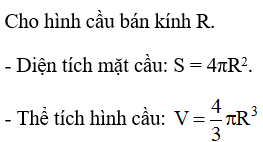 Cho hình cầu bán kính R.

- Diện tích mặt cầu: $S = 4\pi R^2$.

- Thể tích hình cầu: $V = \frac{4}{3}\pi R^3$